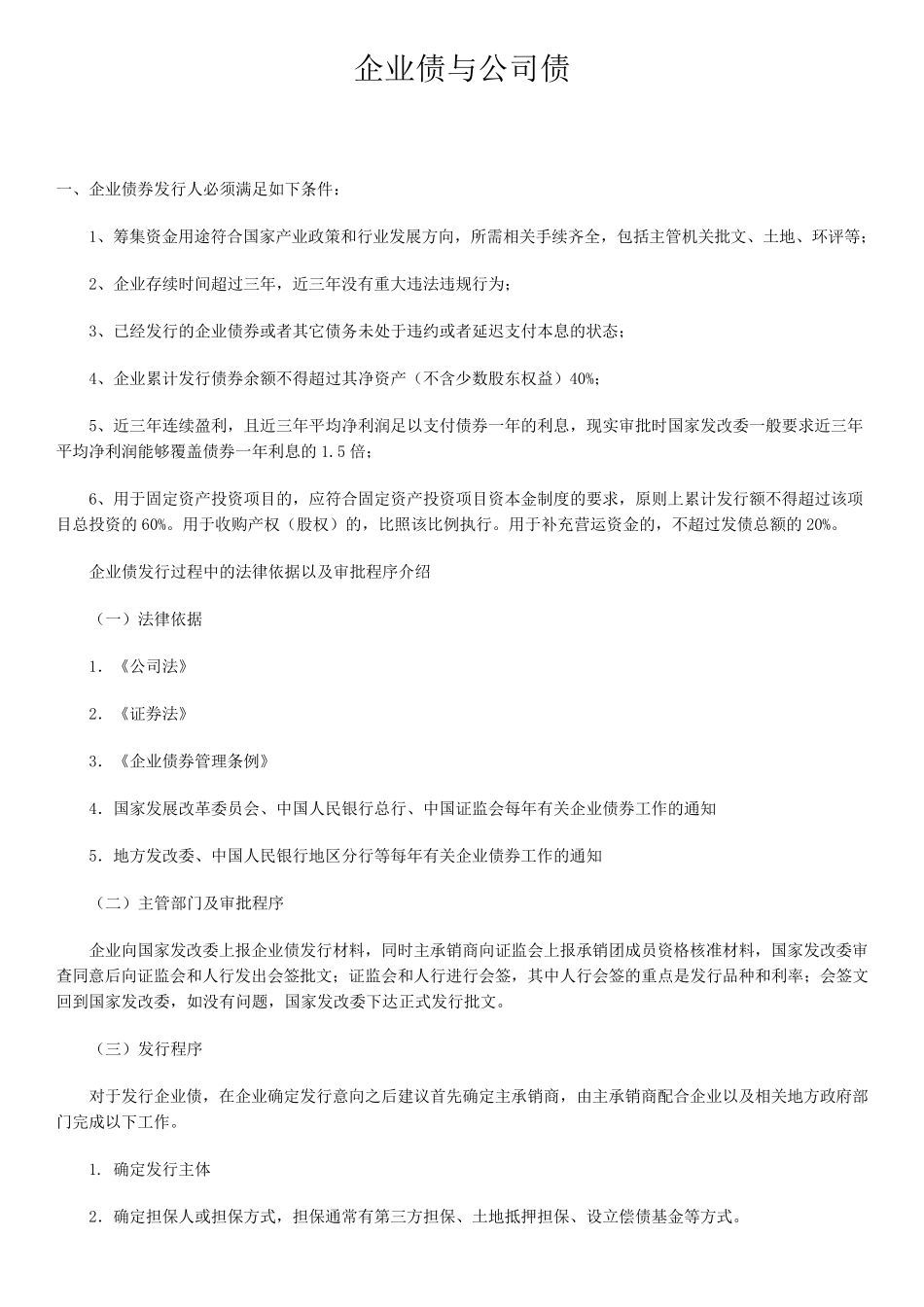 企业债与公司债

一、企业债券发行人必须满足如下条件：

1、筹集资金用途符合国家产业政策和行业发展方向，所需相关手续齐全，包括主管机关批文、土地、环评等；

2、企业存续时间超过三年，近三年没有重大违法违规行为；

3、已经发行的企业债券或者其它债务未处于违约或者延迟支付本息的状态；

4、企业累计发行债券余额不得超过其净资产（不含少数股东权益）40%；

5、近三年连续盈利，且近三年平均净利润足以支付债券一年的利息，现实审批时国家发改委一般要求近三年平均净利润能够覆盖债券一年利息的 1.5 倍；

6、用于固定资产投资项目的，应符合固定资产投资项目资本金制度的要求，原则上累计发行额不得超过该项目总投资的 60%。用于收购产权（股权）的，比照该比例执行。用于补充营运资金的，不超过发债总额的 20%。

企业债发行过程中的法律依据以及审批程序介绍

（一）法律依据

1. 《公司法》

2. 《证券法》

3. 《企业债券管理条例》

4. 国家发展改革委员会、中国人民银行总行、中国证监会每年有关企业债券工作的通知

5. 地方发改委、中国人民银行地区分行等每年有关企业债券工作的通知

（二）主管部门及审批程序

企业向国家发改委上报企业债发行材料，同时主承销商向证监会上报承销团成员资格核准材料，国家发改委审查同意后向证监会和人行发出会签批文；证监会和人行进行会签，其中人行会签的重点是发行品种和利率；会签文回到国家发改委，如没有问题，国家发改委下达正式发行批文。

（三）发行程序

对于发行企业债，在企业确定发行意向之后建议首先确定主承销商，由主承销商配合企业以及相关地方政府部门完成以下工作。

1. 确定发行主体

2. 确定担保人或担保方式，担保通常有第三方担保、土地抵押担保、设立偿债基金等方式。